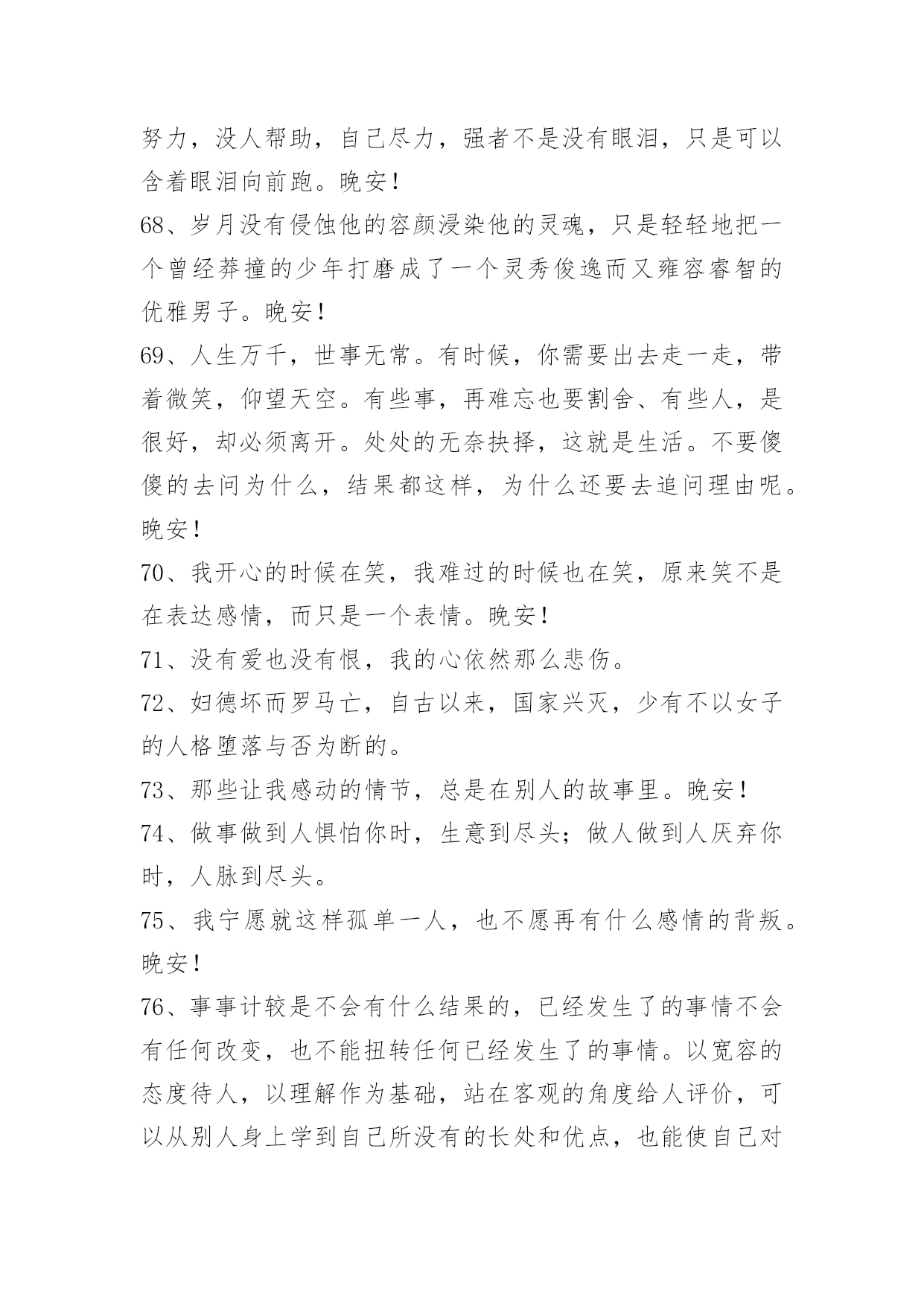 努力，没人帮助，自己尽力，强者不是没有眼泪，只是可以含着眼泪向前跑。晚安！

68、岁月没有侵蚀他的容颜浸染他的灵魂，只是轻轻地把一个曾经莽撞的少年打磨成了一个灵秀俊逸而又雍容睿智的优雅男子。晚安！

69、人生万千，世事无常。有时候，你需要出去走一走，带着微笑，仰望天空。有些事，再难忘也要割舍、有些人，是很好，却必须离开。处处的无奈抉择，这就是生活。不要傻傻的去问为什么，结果都这样，为什么还要去追问理由呢。晚安！

70、我开心的时候在笑，我难过的时候也在笑，原来笑不是在表达感情，而只是一个表情。晚安！

71、没有爱也没有恨，我的心依然那么悲伤。

72、妇德坏而罗马亡，自古以来，国家兴灭，少有不以女子的人格堕落与否为断的。

73、那些让我感动的情节，总是在别人的故事里。晚安！

74、做事做到人惧怕你时，生意到尽头；做人做到人厌弃你时，人脉到尽头。

75、我宁愿就这样孤单一人，也不愿再有什么感情的背叛。晚安！

76、事事计较是不会有什么结果的，已经发生了的事情不会有任何改变，也不能扭转任何已经发生了的事情。以宽容的态度待人，以理解作为基础，站在客观的角度给人评价，可以从别人身上学到自己所没有的长处和优点，也能使自己对